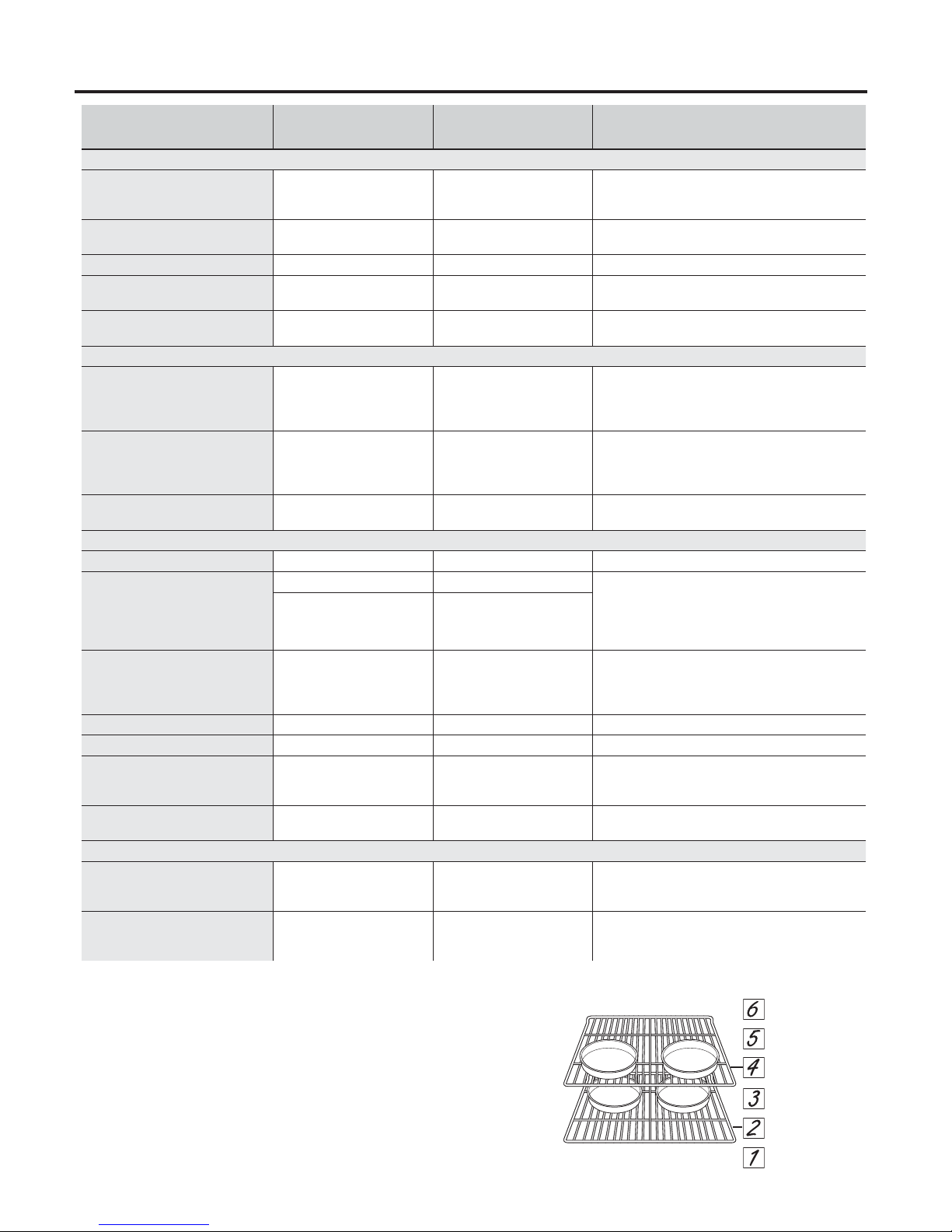 6
5
4
3
2
1